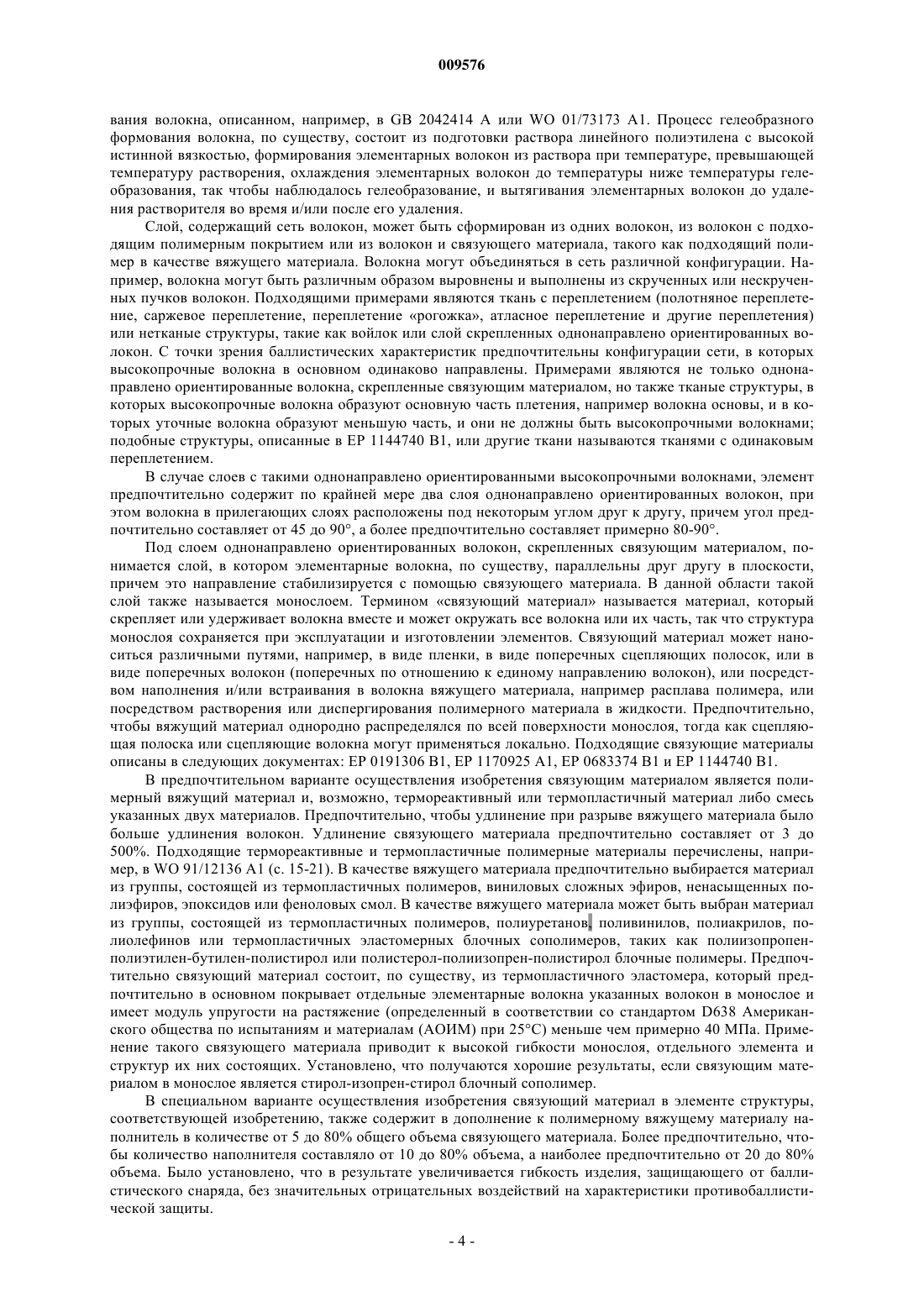 009576

вания волокна, описанном, например, в GB 2042414 A или WO 01/73173 A1. Процесс гелеобразного формования волокна, по существу, состоит из подготовки раствора линейного полиэтилена с высокой истинной вязкостью, формирования элементарных волокон из раствора при температуре, превышающей температуру растворения, охлаждения элементарных волокон до температуры ниже температуры гелеобразования, так чтобы наблюдалось гелеобразование, и вытягивания элементарных волокон до удаления растворителя во время и/или после его удаления.

Слой, содержащий сеть волокон, может быть сформирован из одних волокон, из волокон с подходящим полимерным покрытием или из волокон и связующего материала, такого как подходящий полимер в качестве вяжущего материала. Волокна могут объединяться в сеть различной конфигурации. Например, волокна могут быть различным образом выровнены и выполнены из скрученных или нескрученных пучков волокон. Подходящими примерами являются ткань с переплетением (полотняное переплетение, саржевое переплетение, переплетение «рогожка», атласное переплетение и другие переплетения) или нетканые структуры, такие как войлок или слой скрепленных однонаправлено ориентированных волокон. С точки зрения баллистических характеристик предпочтительны конфигурации сети, в которых высокопрочные волокна в основном одинаково направлены. Примерами являются не только однонаправлено ориентированные волокна, скрепленные связующим материалом, но также тканые структуры, в которых высокопрочные волокна образуют основную часть плетения, например волокна основы, и в которых уточные волокна образуют меньшую часть, и они не должны быть высокопрочными волокнами; подобные структуры, описанные в EP 1144740 B1, или другие ткани называются тканями с одинаковым переплетением.

В случае слоев с такими однонаправлено ориентированными высокопрочными волокнами, элемент предпочтительно содержит по крайней мере два слоя однонаправлено ориентированных волокон, при этом волокна в прилегающих слоях расположены под некоторым углом друг к другу, причем угол предпочтительно составляет от 45 до 90°, а более предпочтительно составляет примерно 80-90°.

Под слоем однонаправлено ориентированных волокон, скрепленных связующим материалом, понимается слой, в котором элементарные волокна, по существу, параллельны друг другу в плоскости, причем это направление стабилизируется с помощью связующего материала. В данной области такой слой также называется монослоем. Термином «связующий материал» называется материал, который скрепляет или удерживает волокна вместе и может окружать все волокна или их часть, так что структура монослоя сохраняется при эксплуатации и изготовлении элементов. Связующий материал может наноситься различными путями, например, в виде пленки, в виде поперечных сцепляющих полосок, или в виде поперечных волокон (поперечных по отношению к единому направлению волокон), или посредством наполнения и/или встраивания в волокна вяжущего материала, например расплава полимера, или посредством растворения или диспергирования полимерного материала в жидкости. Предпочтительно, чтобы вяжущий материал однородно распределялся по всей поверхности монослоя, тогда как сцепляющая полоска или сцепляющие волокна могут применяться локально. Подходящие связующие материалы описаны в следующих документах: EP 0191306 B1, EP 1170925 A1, EP 0683374 B1 и EP 1144740 B1.

В предпочтительном варианте осуществления изобретения связующим материалом является полимерный вяжущий материал и, возможно, термореактивный или термопластичный материал либо смесь указанных двух материалов. Предпочтительно, чтобы удлинение при разрыве вяжущего материала было больше удлинения волокон. Удлинение связующего материала предпочтительно составляет от 3 до 500%. Подходящие термореактивные и термопластичные полимерные материалы перечислены, например, в WO 91/12136 A1 (с. 15-21). В качестве вяжущего материала предпочтительно выбирается материал из группы, состоящей из термопластичных полимеров, виниловых сложных эфиров, ненасыщенных полиэфиров, эпоксидов или феноловых смол. В качестве вяжущего материала может быть выбран материал из группы, состоящей из термопластичных полимеров, полиуретанов, поливинилов, полиакрилов, полиолефинов или термопластичных эластомерных блочных сополимеров, таких как полиизопропен-полиэтилен-бутилен-полистирол или полистерол-полиизопрен-полистирол блочные полимеры. Предпочтительно связующий материал состоит, по существу, из термопластичного эластомера, который предпочтительно в основном покрывает отдельные элементарные волокна указанных волокон в монослое и имеет модуль упругости на растяжение (определенный в соответствии со стандартом D638 Американского общества по испытаниям и материалам (АОИМ) при 25°C) меньше чем примерно 40 МПа. Применение такого связующего материала приводит к высокой гибкости монослоя, отдельного элемента и структур их них состоящих. Установлено, что получаются хорошие результаты, если связующим материалом в монослое является стирол-изопрен-стирол блочный сополимер.

В специальном варианте осуществления изобретения связующий материал в элементе структуры, соответствующей изобретению, также содержит в дополнение к полимерному вяжущему материалу наполнитель в количестве от 5 до 80% общего объема связующего материала. Более предпочтительно, чтобы количество наполнителя составляло от 10 до 80% объема, а наиболее предпочтительно от 20 до 80% объема. Было установлено, что в результате увеличивается гибкость изделия, защищающего от баллистического снаряда, без значительных отрицательных воздействий на характеристики противобаллистической защиты.

- 4 -